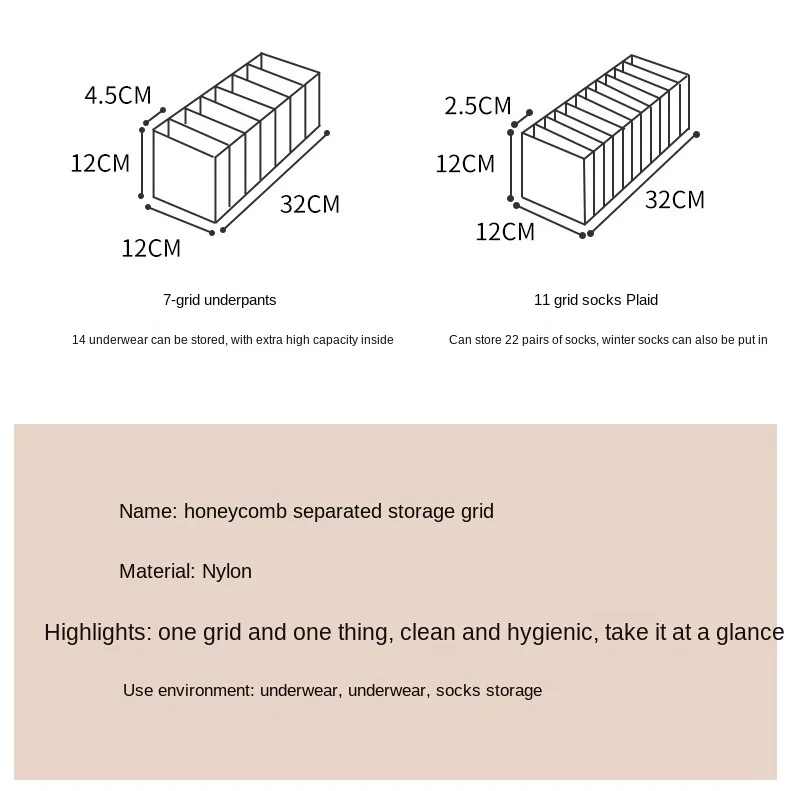 4.5CM
12CM
32CM
12CM

7-grid underpants

14 underwear can be stored, with extra high capacity inside

2.5CM
12CM
32CM
12CM

11 grid socks Plaid

Can store 22 pairs of socks, winter socks can also be put in

Name: honeycomb separated storage grid

Material: Nylon

Highlights: one grid and one thing, clean and hygienic, take it at a glance

Use environment: underwear, underwear, socks storage